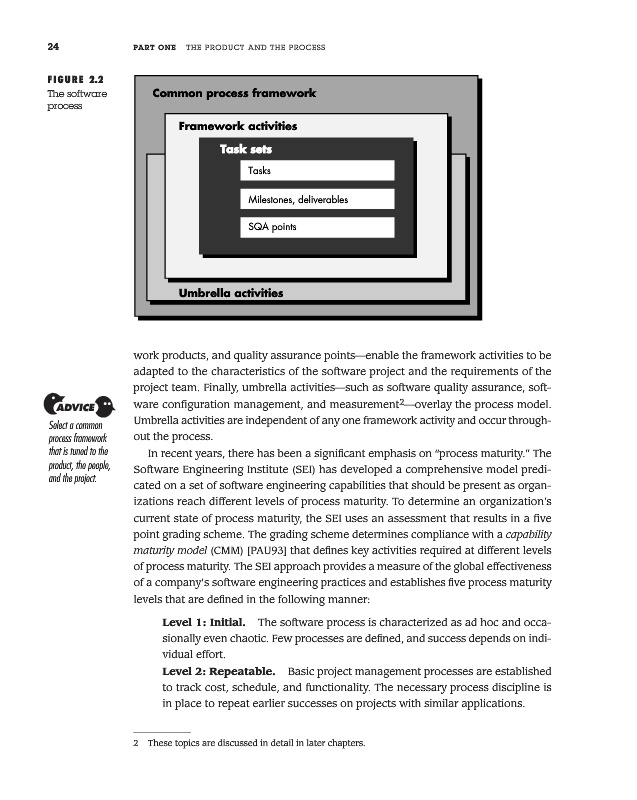 24 PART ONE THE PRODUCT AND THE PROCESS

FIGURE 2.2
The software process

Common process framework

Framework activities

Task sets

Tasks

Milestones, deliverables

SQA points

Umbrella activities

work products, and quality assurance points—enable the framework activities to be adapted to the characteristics of the software project and the requirements of the project team. Finally, umbrella activities—such as software quality assurance, software configuration management, and measurement$^2$—overlay the process model. Umbrella activities are independent of any one framework activity and occur throughout the process.

ADVICE
Select a common process framework that is tuned to the product, the people, and the project.

In recent years, there has been a significant emphasis on "process maturity." The Software Engineering Institute (SEI) has developed a comprehensive model predicated on a set of software engineering capabilities that should be present as organizations reach different levels of process maturity. To determine an organization's current state of process maturity, the SEI uses an assessment that results in a five point grading scheme. The grading scheme determines compliance with a capability maturity model (CMM) [PAU93] that defines key activities required at different levels of process maturity. The SEI approach provides a measure of the global effectiveness of a company's software engineering practices and establishes five process maturity levels that are defined in the following manner:

Level 1: Initial. The software process is characterized as ad hoc and occasionally even chaotic. Few processes are defined, and success depends on individual effort.

Level 2: Repeatable. Basic project management processes are established to track cost, schedule, and functionality. The necessary process discipline is in place to repeat earlier successes on projects with similar applications.

2 These topics are discussed in detail in later chapters.